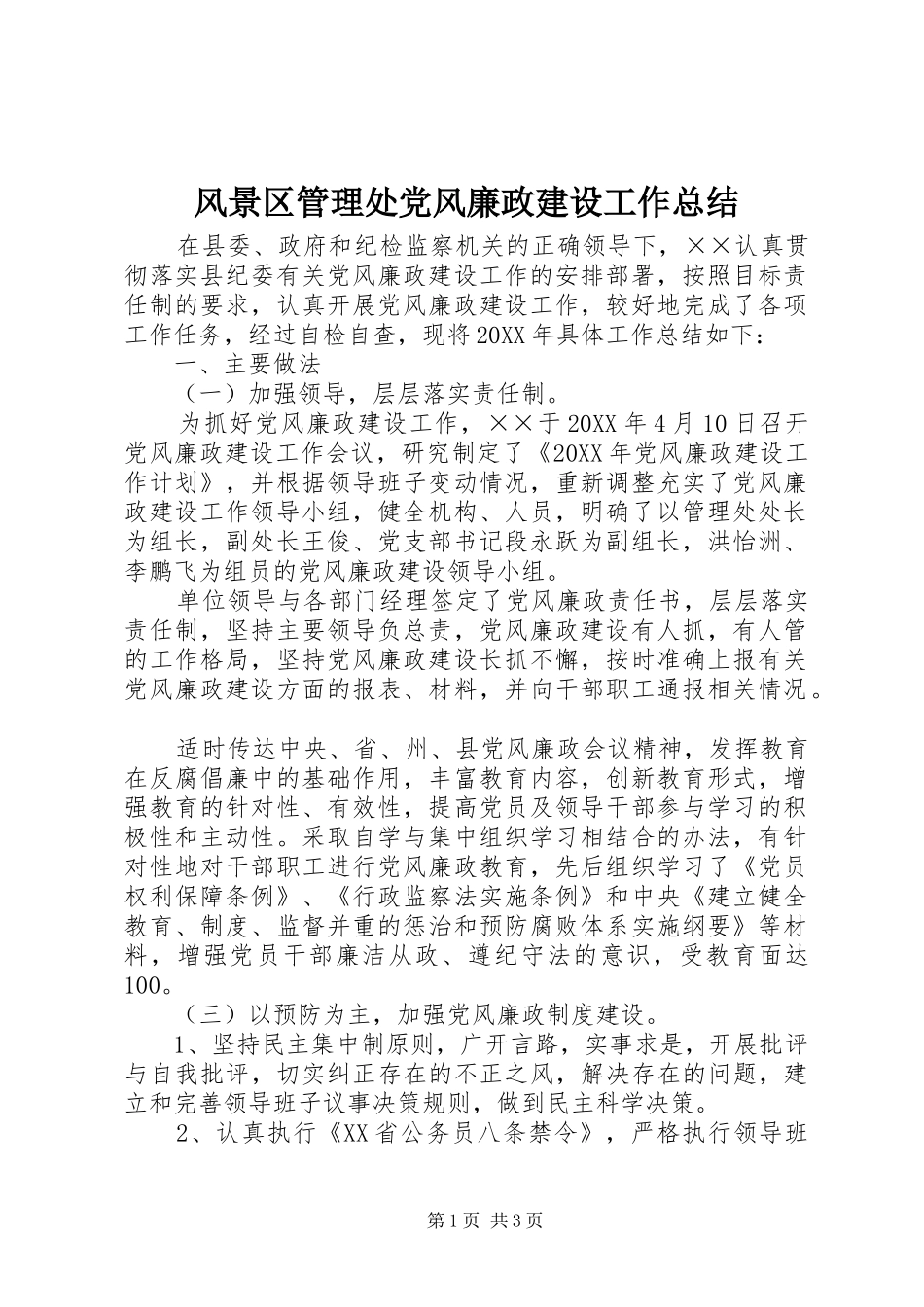 风景区管理处党风廉政建设工作总结

在县委、政府和纪检监察机关的正确领导下，××认真贯彻落实县纪委有关党风廉政建设工作的安排部署，按照目标责任制的要求，认真开展党风廉政建设工作，较好地完成了各项工作任务，经过自检自查，现将20XX年具体工作总结如下：

一、主要做法

（一）加强领导，层层落实责任制。

为抓好党风廉政建设工作，××于20XX年4月10日召开党风廉政建设工作会议，研究制定了《20XX年党风廉政建设工作计划》，并根据领导班子变动情况，重新调整充实了党风廉政建设工作领导小组，健全机构、人员，明确了以管理处处长为组长，副处长王俊、党支部书记段永跃为副组长，洪怡洲、李鹏飞为组员的党风廉政建设领导小组。

单位领导与各部门经理签定了党风廉政责任书，层层落实责任制，坚持主要领导负总责，党风廉政建设有人抓，有人管的工作格局，坚持党风廉政建设长抓不懈，按时准确上报有关党风廉政建设方面的报表、材料，并向干部职工通报相关情况。

适时传达中央、省、州、县党风廉政会议精神，发挥教育在反腐倡廉中的基础作用，丰富教育内容，创新教育形式，增强教育的针对性、有效性，提高党员及领导干部参与学习的积极性和主动性。采取自学与集中组织学习相结合的办法，有针对性地对干部职工进行党风廉政教育，先后组织学习了《党员权利保障条例》、《行政监察法实施条例》和中央《建立健全教育、制度、监督并重的惩治和预防腐败体系实施纲要》等材料，增强党员干部廉洁从政、遵纪守法的意识，受教育面达100。

（三）以预防为主，加强党风廉政制度建设。

1、坚持民主集中制原则，广开言路，实事求是，开展批评与自我批评，切实纠正存在的不正之风，解决存在的问题，建立和完善领导班子议事决策规则，做到民主科学决策。

2、认真执行《XX省公务员八条禁令》，严格执行领导班

第1页 共3页